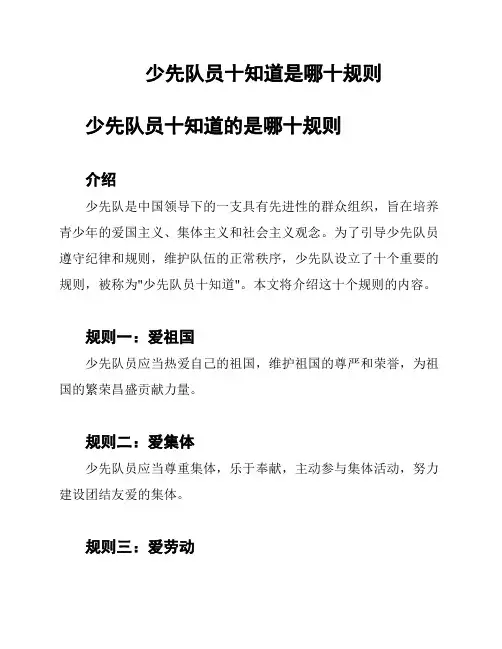 少先队员十知道是哪十规则

少先队员十知道的是哪十规则

介绍

少先队是中国领导下的一支具有先进性的群众组织，旨在培养青少年的爱国主义、集体主义和社会主义观念。为了引导少先队员遵守纪律和规则，维护队伍的正常秩序，少先队设立了十个重要的规则，被称为"少先队员十知道"。本文将介绍这十个规则的内容。

规则一：爱祖国

少先队员应当热爱自己的祖国，维护祖国的尊严和荣誉，为祖国的繁荣昌盛贡献力量。

规则二：爱集体

少先队员应当尊重集体，乐于奉献，主动参与集体活动，努力建设团结友爱的集体。

规则三：爱劳动